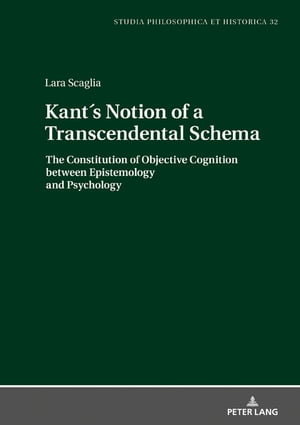 STUDIA PHILOSOPHICA ET HISTORICA 32

Lara Scaglia

Kant´s Notion of a Transcendental Schema

The Constitution of Objective Cognition between Epistemology and Psychology

PETER LANG